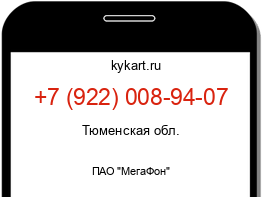 kykart.ru

+7 (922) 008-94-07

Тюменская обл.

ПАО "МегаФон"